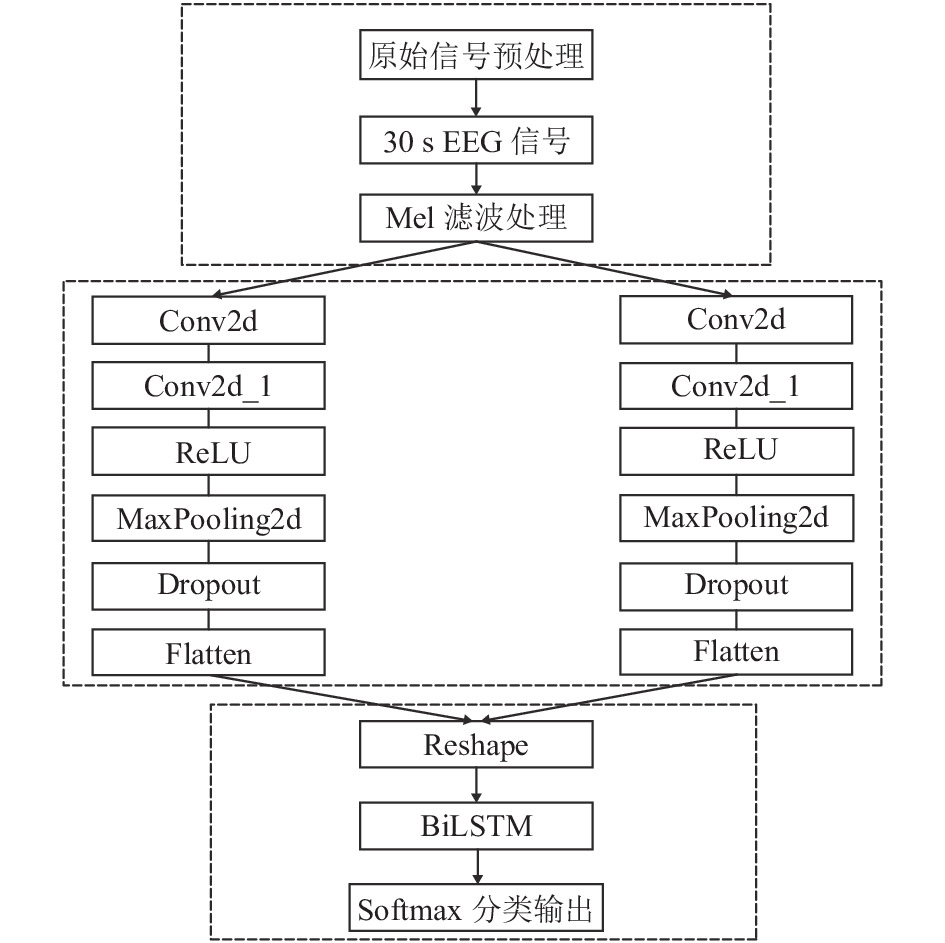 原始信号预处理

30 s EEG 信号

Mel 滤波处理

Conv2d

Conv2d_1

ReLU

MaxPooling2d

Dropout

Flatten

Conv2d

Conv2d_1

ReLU

MaxPooling2d

Dropout

Flatten

Reshape

BiLSTM

Softmax 分类输出